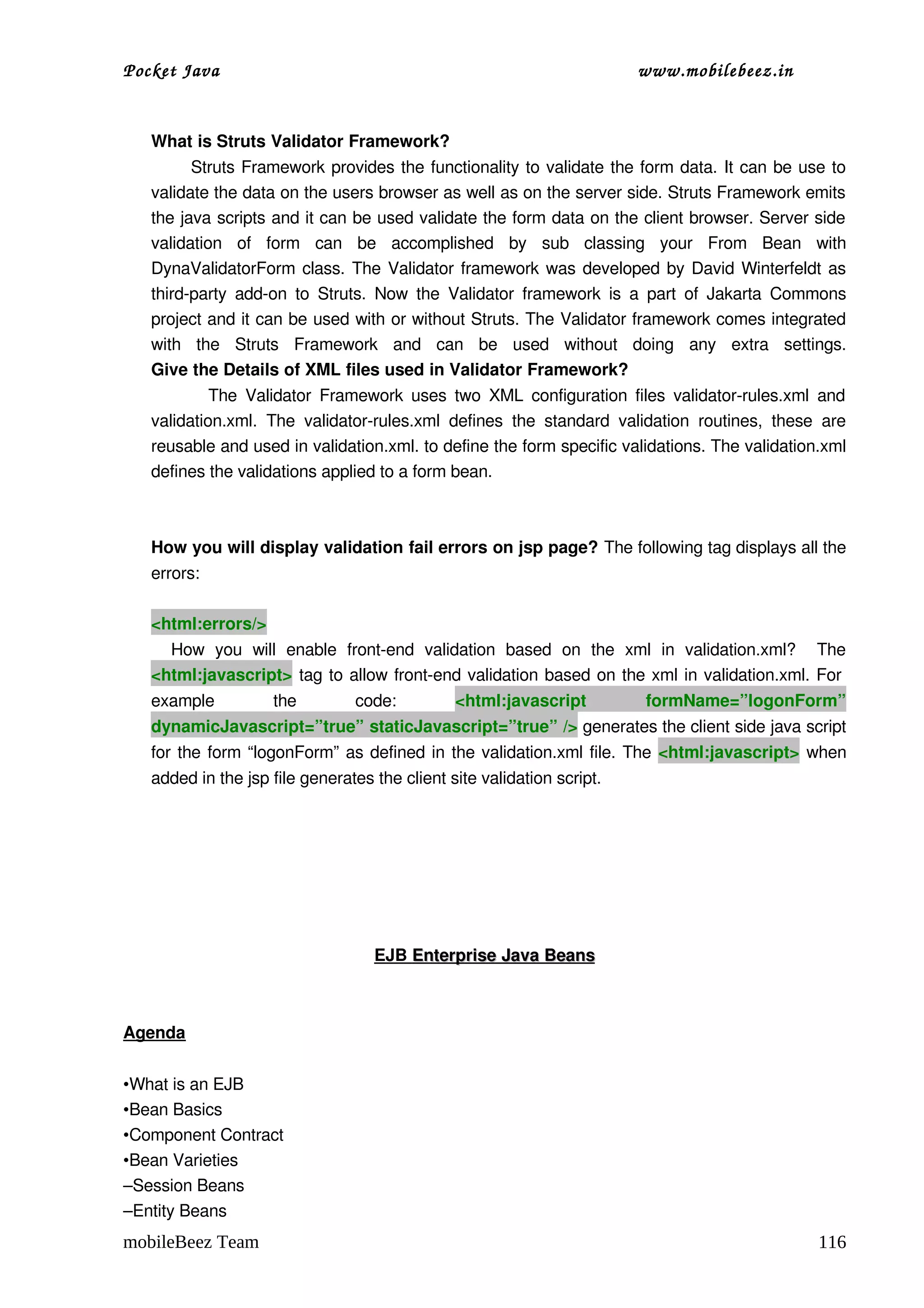 Pocket Java www.mobilebeez.in

What is Struts Validator Framework?

Struts Framework provides the functionality to validate the form data. It can be use to validate the data on the users browser as well as on the server side. Struts Framework emits the java scripts and it can be used validate the form data on the client browser. Server side validation of form can be accomplished by sub classing your From Bean with DynaValidatorForm class. The Validator framework was developed by David Winterfeldt as third-party add-on to Struts. Now the Validator framework is a part of Jakarta Commons project and it can be used with or without Struts. The Validator framework comes integrated with the Struts Framework and can be used without doing any extra settings.

Give the Details of XML files used in Validator Framework?

The Validator Framework uses two XML configuration files validator-rules.xml and validation.xml. The validator-rules.xml defines the standard validation routines, these are reusable and used in validation.xml. to define the form specific validations. The validation.xml defines the validations applied to a form bean.

How you will display validation fail errors on jsp page? The following tag displays all the errors:

<html:errors/>

How you will enable front-end validation based on the xml in validation.xml? The <html:javascript> tag to allow front-end validation based on the xml in validation.xml. For example the code: <html:javascript formName=”logonForm” dynamicJavascript=”true” staticJavascript=”true” /> generates the client side java script for the form “logonForm” as defined in the validation.xml file. The <html:javascript> when added in the jsp file generates the client site validation script.

EJB Enterprise Java Beans

Agenda

•What is an EJB
•Bean Basics
•Component Contract
•Bean Varieties
–Session Beans
–Entity Beans

mobileBeez Team 116